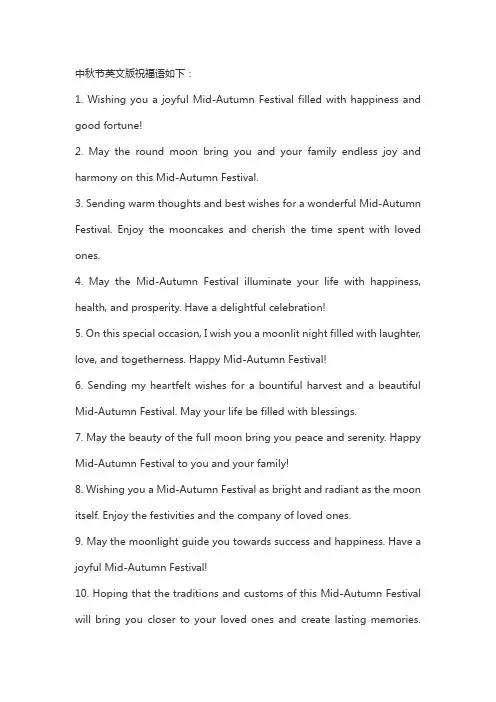 中秋节英文版祝福语如下：

1. Wishing you a joyful Mid-Autumn Festival filled with happiness and good fortune!

2. May the round moon bring you and your family endless joy and harmony on this Mid-Autumn Festival.

3. Sending warm thoughts and best wishes for a wonderful Mid-Autumn Festival. Enjoy the mooncakes and cherish the time spent with loved ones.

4. May the Mid-Autumn Festival illuminate your life with happiness, health, and prosperity. Have a delightful celebration!

5. On this special occasion, I wish you a moonlit night filled with laughter, love, and togetherness. Happy Mid-Autumn Festival!

6. Sending my heartfelt wishes for a bountiful harvest and a beautiful Mid-Autumn Festival. May your life be filled with blessings.

7. May the beauty of the full moon bring you peace and serenity. Happy Mid-Autumn Festival to you and your family!

8. Wishing you a Mid-Autumn Festival as bright and radiant as the moon itself. Enjoy the festivities and the company of loved ones.

9. May the moonlight guide you towards success and happiness. Have a joyful Mid-Autumn Festival!

10. Hoping that the traditions and customs of this Mid-Autumn Festival will bring you closer to your loved ones and create lasting memories.